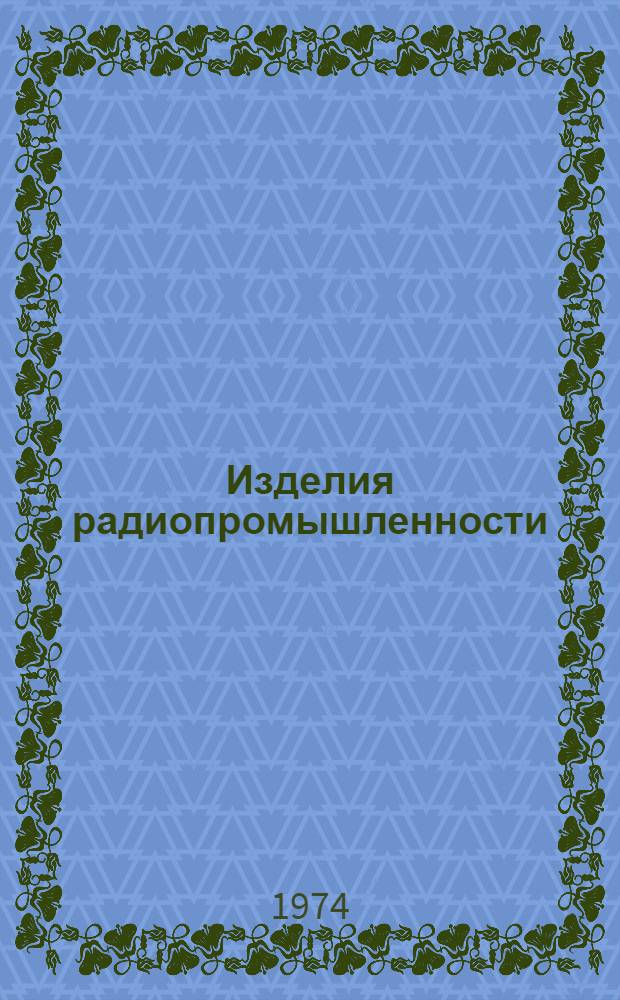 Изделия радиопромышленности

1974